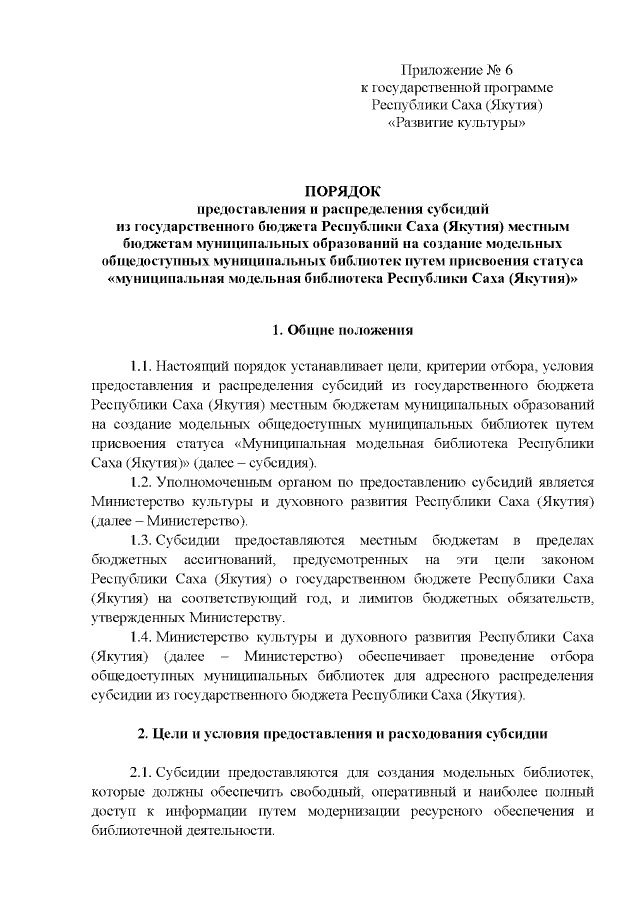 Приложение № 6
к государственной программе
Республики Саха (Якутия)
«Развитие культуры»

ПОРЯДОК
предоставления и распределения субсидий
из государственного бюджета Республики Саха (Якутия) местным бюджетам муниципальных образований на создание модельных общедоступных муниципальных библиотек путем присвоения статуса «муниципальная модельная библиотека Республики Саха (Якутия)»

1. Общие положения

1.1. Настоящий порядок устанавливает цели, критерии отбора, условия предоставления и распределения субсидий из государственного бюджета Республики Саха (Якутия) местным бюджетам муниципальных образований на создание модельных общедоступных муниципальных библиотек путем присвоения статуса «Муниципальная модельная библиотека Республики Саха (Якутия)» (далее – субсидия).

1.2. Уполномоченным органом по предоставлению субсидий является Министерство культуры и духовного развития Республики Саха (Якутия) (далее – Министерство).

1.3. Субсидии предоставляются местным бюджетам в пределах бюджетных ассигнований, предусмотренных на эти цели законом Республики Саха (Якутия) о государственном бюджете Республики Саха (Якутия) на соответствующий год, и лимитов бюджетных обязательств, утвержденных Министерству.

1.4. Министерство культуры и духовного развития Республики Саха (Якутия) (далее – Министерство) обеспечивает проведение отбора общедоступных муниципальных библиотек для адресного распределения субсидии из государственного бюджета Республики Саха (Якутия).

2. Цели и условия предоставления и расходования субсидии

2.1. Субсидии предоставляются для создания модельных библиотек, которые должны обеспечить свободный, оперативный и наиболее полный доступ к информации путем модернизации ресурсного обеспечения и библиотечной деятельности.